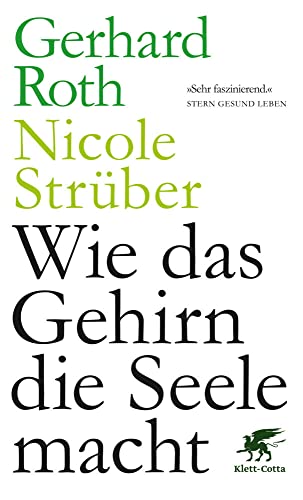 Gerhard Roth

»Sehr faszinierend.«
STERN GESUND LEBEN

Nicole Strüber

Wie das Gehirn die Seele macht

Klett-Cotta